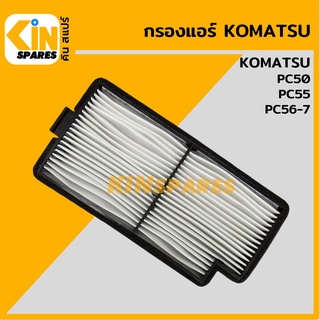 KIN SPARES คิน สแปร์

กรองแอร์ KOMATSU

KOMATSU
PC50
PC55
PC56-7

KINSPARES